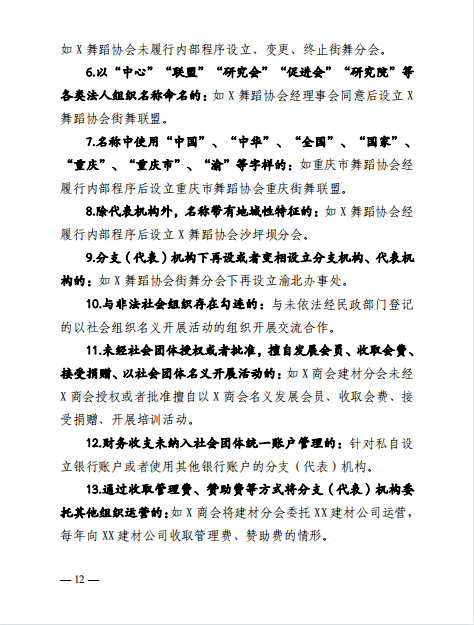 如 X 舞蹈协会未履行内部程序设立、变更、终止街舞分会。

6.以“中心”“联盟”“研究会”“促进会”“研究院”等各类法人组织名称命名的：如 X 舞蹈协会经理事会同意后设立 X 舞蹈协会街舞联盟。

7.名称中使用“中国”、“中华”、“全国”、“国家”、“重庆”、“重庆市”、“渝”等字样的：如重庆市舞蹈协会经履行内部程序后设立重庆市舞蹈协会重庆街舞联盟。

8.除代表机构外，名称带有地域性特征的：如 X 舞蹈协会经履行内部程序后设立 X 舞蹈协会沙坪坝分会。

9.分支（代表）机构下再设或者变相设立分支机构、代表机构的：如 X 舞蹈协会街舞分会下再设立渝北办事处。

10.与非法社会组织存在勾连的：与未依法经民政部门登记的以社会组织名义开展活动的组织开展交流合作。

11.未经社会团体授权或者批准，擅自发展会员、收取会费、接受捐赠、以社会团体名义开展活动的：如 X 商会建材分会未经 X 商会授权或者批准擅自以 X 商会名义发展会员、收取会费、接受捐赠、开展培训活动。

12.财务收支未纳入社会团体统一账户管理的：针对私自设立银行账户或者使用其他银行账户的分支（代表）机构。

13.通过收取管理费、赞助费等方式将分支（代表）机构委托其他组织运营的：如 X 商会将建材分会委托 XX 建材公司运营，每年向 XX 建材公司收取管理费、赞助费的情形。

— 12 —